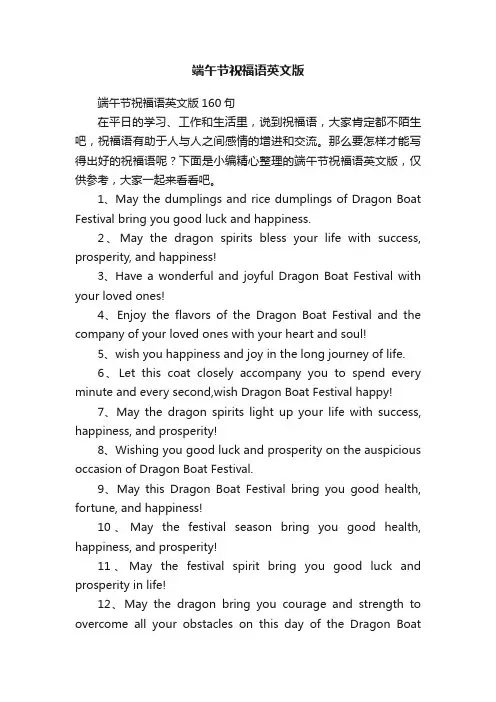 端午节祝福语英文版

端午节祝福语英文版 160 句

在平日的学习、工作和生活里，说到祝福语，大家肯定都不陌生吧，祝福语有助于人与人之间感情的增进和交流。那么要怎样才能写得出好的祝福语呢？下面是小编精心整理的端午节祝福语英文版，仅供参考，大家一起来看看吧。

1、May the dumplings and rice dumplings of Dragon Boat Festival bring you good luck and happiness.

2、May the dragon spirits bless your life with success, prosperity, and happiness!

3、Have a wonderful and joyful Dragon Boat Festival with your loved ones!

4、Enjoy the flavors of the Dragon Boat Festival and the company of your loved ones with your heart and soul!

5、wish you happiness and joy in the long journey of life.

6、Let this coat closely accompany you to spend every minute and every second,wish Dragon Boat Festival happy!

7、May the dragon spirits light up your life with success, happiness, and prosperity!

8、Wishing you good luck and prosperity on the auspicious occasion of Dragon Boat Festival.

9、May this Dragon Boat Festival bring you good health, fortune, and happiness!

10、May the festival season bring you good health, happiness, and prosperity!

11、May the festival spirit bring you good luck and prosperity in life!

12、May the dragon bring you courage and strength to overcome all your obstacles on this day of the Dragon Boat